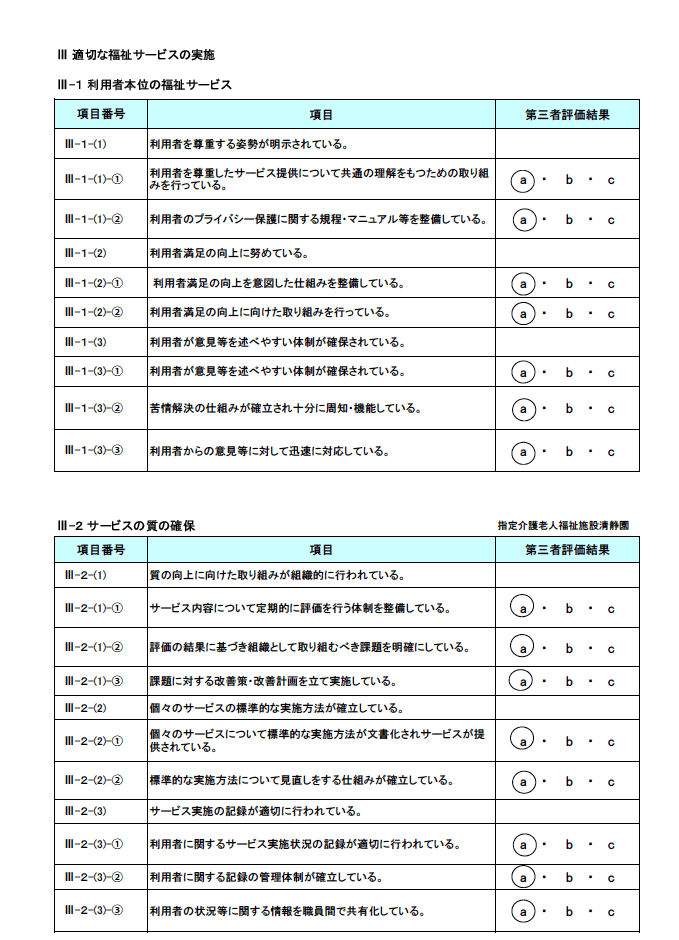 Ⅲ 適切な福祉サービスの実施

Ⅲ-1 利用者本位の福祉サービス

| 項目番号 | 項目 | 第三者評価結果 |
|---|---|---|
| Ⅲ-1-(1) | 利用者を尊重する姿勢が明示されている。 | |
| Ⅲ-1-(1)-① | 利用者を尊重したサービス提供について共通の理解をもつための取り組みを行っている。 | a ・ b ・ c |
| Ⅲ-1-(1)-② | 利用者のプライバシー保護に関する規程・マニュアル等を整備している。 | a ・ b ・ c |
| Ⅲ-1-(2) | 利用者満足の向上に努めている。 | |
| Ⅲ-1-(2)-① | 利用者満足の向上を意図した仕組みを整備している。 | a ・ b ・ c |
| Ⅲ-1-(2)-② | 利用者満足の向上に向けた取り組みを行っている。 | a ・ b ・ c |
| Ⅲ-1-(3) | 利用者が意見等を述べやすい体制が確保されている。 | |
| Ⅲ-1-(3)-① | 利用者が意見等を述べやすい体制が確保されている。 | a ・ b ・ c |
| Ⅲ-1-(3)-② | 苦情解決の仕組みが確立され十分に周知・機能している。 | a ・ b ・ c |
| Ⅲ-1-(3)-③ | 利用者からの意見等に対して迅速に対応している。 | a ・ b ・ c |

Ⅲ-2 サービスの質の確保

指定介護老人福祉施設清静園

| 項目番号 | 項目 | 第三者評価結果 |
|---|---|---|
| Ⅲ-2-(1) | 質の向上に向けた取り組みが組織的に行われている。 | |
| Ⅲ-2-(1)-① | サービス内容について定期的に評価を行う体制を整備している。 | a ・ b ・ c |
| Ⅲ-2-(1)-② | 評価の結果に基づき組織として取り組むべき課題を明確にしている。 | a ・ b ・ c |
| Ⅲ-2-(1)-③ | 課題に対する改善策・改善計画を立て実施している。 | a ・ b ・ c |
| Ⅲ-2-(2) | 個々のサービスの標準的な実施方法が確立している。 | |
| Ⅲ-2-(2)-① | 個々のサービスについて標準的な実施方法が文書化されサービスが提供されている。 | a ・ b ・ c |
| Ⅲ-2-(2)-② | 標準的な実施方法について見直しをする仕組みが確立している。 | a ・ b ・ c |
| Ⅲ-2-(3) | サービス実施の記録が適切に行われている。 | |
| Ⅲ-2-(3)-① | 利用者に関するサービス実施状況の記録が適切に行われている。 | a ・ b ・ c |
| Ⅲ-2-(3)-② | 利用者に関する記録の管理体制が確立している。 | a ・ b ・ c |
| Ⅲ-2-(3)-③ | 利用者の状況等に関する情報を職員間で共有化している。 | a ・ b ・ c |